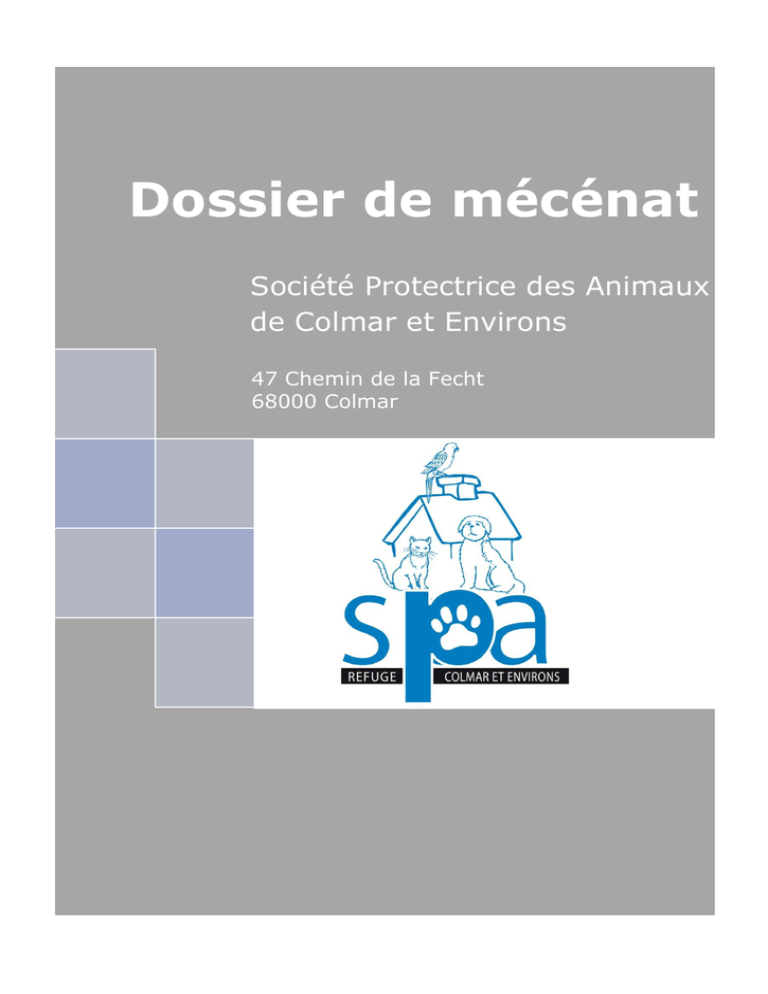 Dossier de mécénat

Société Protectrice des Animaux de Colmar et Environs

47 Chemin de la Fecht
68000 Colmar

spa
REFUGE
COLMAR ET ENVIRONS